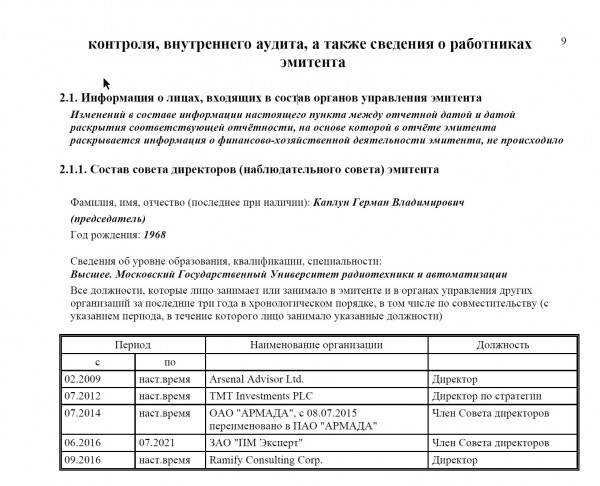 контроля, внутреннего аудита, а также сведения о работниках эмитента

9

2.1. Информация о лицах, входящих в состав органов управления эмитента

Изменений в составе информации настоящего пункта между отчетной датой и датой раскрытия соответствующей отчётности, на основе которой в отчёте эмитента раскрывается информация о финансово-хозяйственной деятельности эмитента, не происходило

2.1.1. Состав совета директоров (наблюдательного совета) эмитента

Фамилия, имя, отчество (последнее при наличии): Каплун Герман Владимирович (председатель)

Год рождения: 1968

Сведения об уровне образования, квалификации, специальности:
Высшее. Московский Государственный Университет радиотехники и автоматизации

Все должности, которые лицо занимает или занимало в эмитенте и в органах управления других организаций за последние три года в хронологическом порядке, в том числе по совместительству (с указанием периода, в течение которого лицо занимало указанные должности)

| Период | | Наименование организации | Должность |
|---|---|---|---|
| с | по | | |
| 02.2009 | наст.время | Arsenal Advisor Ltd. | Директор |
| 07.2012 | наст.время | TMT Investments PLC | Директор по стратегии |
| 07.2014 | наст.время | ОАО "АРМАДА", с 08.07.2015 переименовано в ПАО "АРМАДА" | Член Совета директоров |
| 06.2016 | 07.2021 | ЗАО "ПМ Эксперт" | Член Совета директоров |
| 09.2016 | наст.время | Ramify Consulting Corp. | Директор |